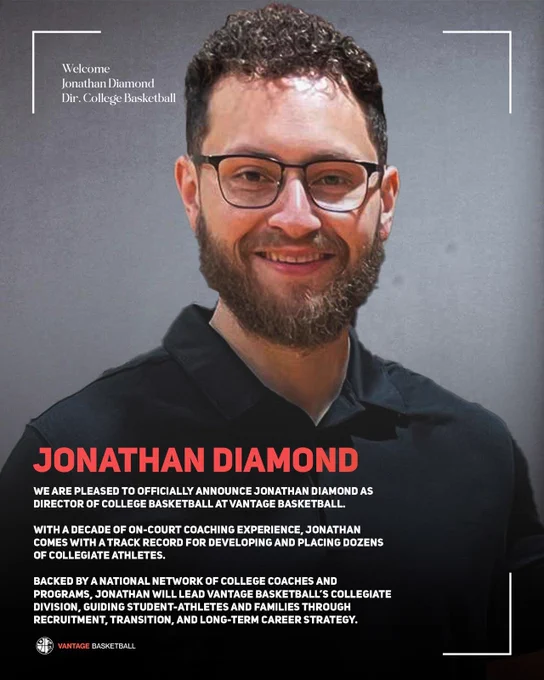 Welcome
Jonathan Diamond
Dir. College Basketball

JONATHAN DIAMOND

WE ARE PLEASED TO OFFICIALLY ANNOUNCE JONATHAN DIAMOND AS DIRECTOR OF COLLEGE BASKETBALL AT VANTAGE BASKETBALL.

WITH A DECADE OF ON-COURT COACHING EXPERIENCE, JONATHAN COMES WITH A TRACK RECORD FOR DEVELOPING AND PLACING DOZENS OF COLLEGIATE ATHLETES.

BACKED BY A NATIONAL NETWORK OF COLLEGE COACHES AND PROGRAMS, JONATHAN WILL LEAD VANTAGE BASKETBALL'S COLLEGIATE DIVISION, GUIDING STUDENT-ATHLETES AND FAMILIES THROUGH RECRUITMENT, TRANSITION, AND LONG-TERM CAREER STRATEGY.

VANTAGE BASKETBALL